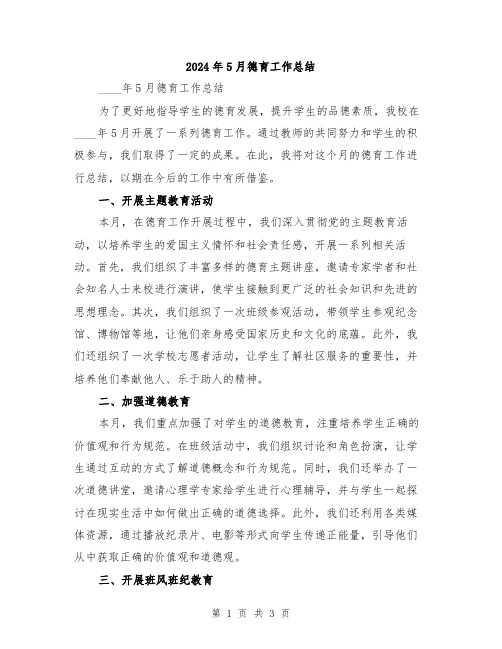 2024年5月德育工作总结

____年5月德育工作总结

为了更好地指导学生的德育发展，提升学生的品德素质，我校在____年5月开展了一系列德育工作。通过教师的共同努力和学生的积极参与，我们取得了一定的成果。在此，我将对这个月的德育工作进行总结，以期在今后的工作中有所借鉴。

一、开展主题教育活动

本月，在德育工作开展过程中，我们深入贯彻党的主题教育活动，以培养学生的爱国主义情怀和社会责任感，开展一系列相关活动。首先，我们组织了丰富多样的德育主题讲座，邀请专家学者和社会知名人士来校进行演讲，使学生接触到更广泛的社会知识和先进的思想理念。其次，我们组织了一次班级参观活动，带领学生参观纪念馆、博物馆等地，让他们亲身感受国家历史和文化的底蕴。此外，我们还组织了一次学校志愿者活动，让学生了解社区服务的重要性，并培养他们奉献他人、乐于助人的精神。

二、加强道德教育

本月，我们重点加强了对学生的道德教育，注重培养学生正确的价值观和行为规范。在班级活动中，我们组织讨论和角色扮演，让学生通过互动的方式了解道德概念和行为规范。同时，我们还举办了一次道德讲堂，邀请心理学专家给学生进行心理辅导，并与学生一起探讨在现实生活中如何做出正确的道德选择。此外，我们还利用各类媒体资源，通过播放纪录片、电影等形式向学生传递正能量，引导他们从中获取正确的价值观和道德观。

三、开展班风班纪教育

第 1 页 共 3 页